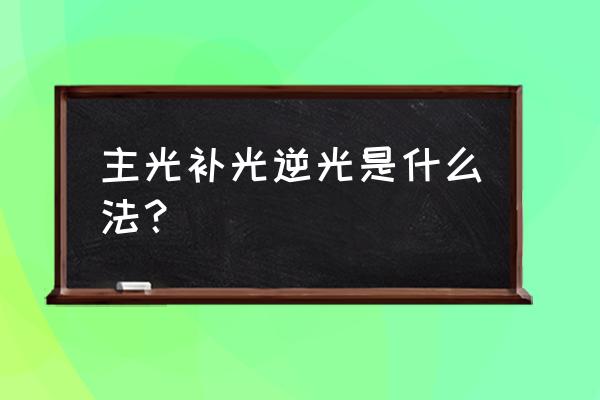 主光补光逆光是什么法？